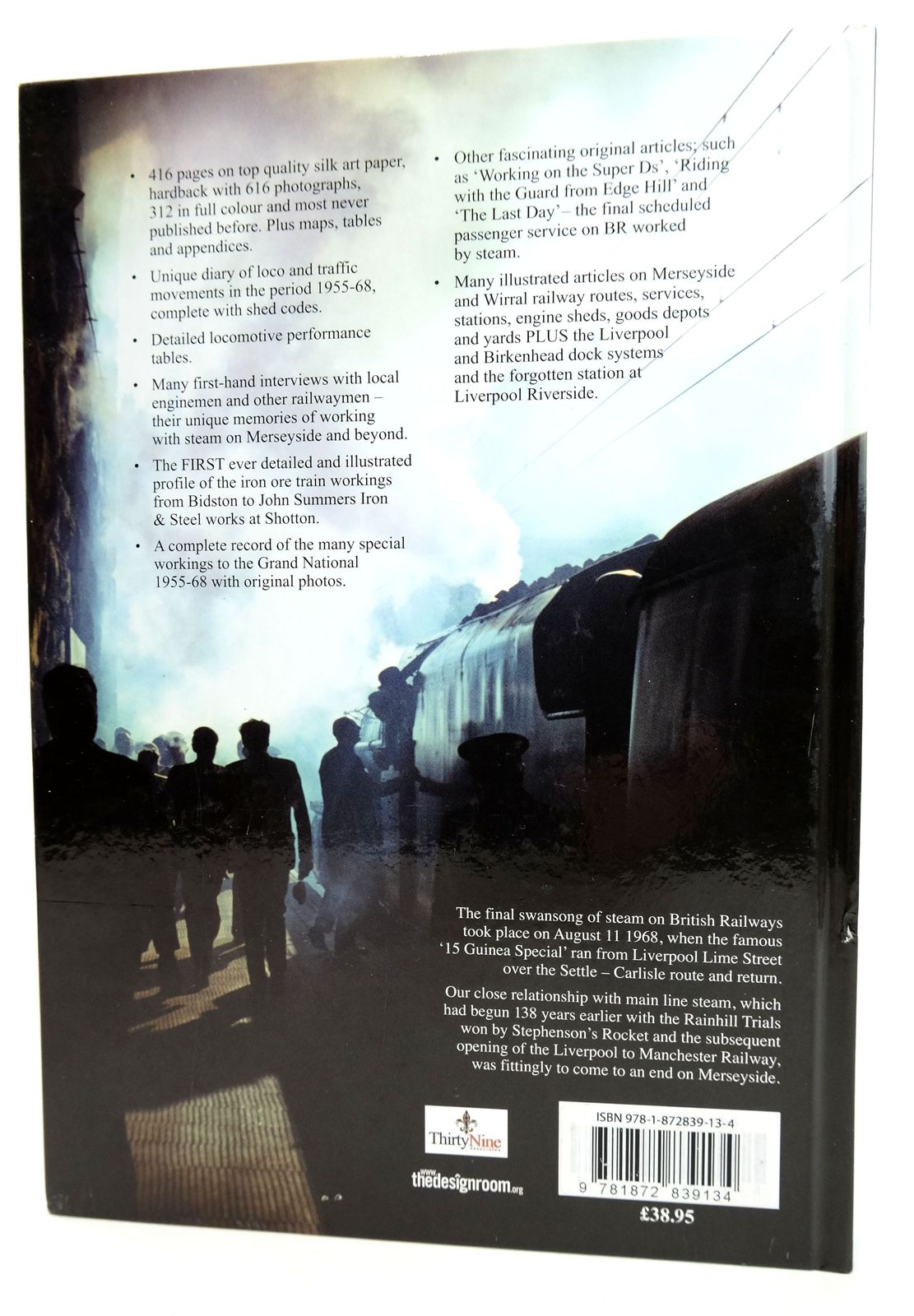 • 416 pages on top quality silk art paper, hardback with 616 photographs, 312 in full colour and most never published before. Plus maps, tables and appendices.

• Unique diary of loco and traffic movements in the period 1955-68, complete with shed codes.

• Detailed locomotive performance tables.

• Many first-hand interviews with local enginemen and other railwaymen – their unique memories of working with steam on Merseyside and beyond.

• The FIRST ever detailed and illustrated profile of the iron ore train workings from Bidston to John Summers Iron & Steel works at Shotton.

• A complete record of the many special workings to the Grand National 1955-68 with original photos.

• Other fascinating original articles; such as 'Working on the Super Ds', 'Riding with the Guard from Edge Hill' and 'The Last Day' – the final scheduled passenger service on BR worked by steam.

• Many illustrated articles on Merseyside and Wirral railway routes, services, stations, engine sheds, goods depots and yards PLUS the Liverpool and Birkenhead dock systems and the forgotten station at Liverpool Riverside.

The final swansong of steam on British Railways took place on August 11 1968, when the famous '15 Guinea Special' ran from Liverpool Lime Street over the Settle – Carlisle route and return.

Our close relationship with main line steam, which had begun 138 years earlier with the Rainhill Trials won by Stephenson's Rocket and the subsequent opening of the Liverpool to Manchester Railway, was fittingly to come to an end on Merseyside.

ThirtyNine

www.thedesignroom.org

ISBN 978-1-872839-13-4

9 781872 839134

£38.95